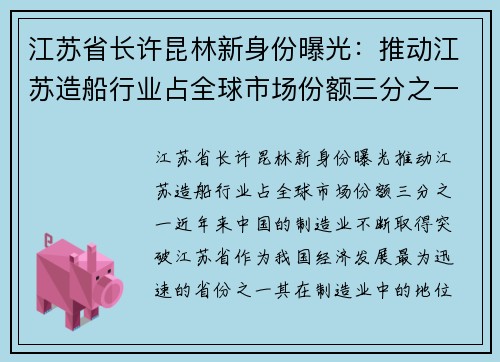 江苏省长许昆林新身份曝光：推动江苏造船行业占全球市场份额三分之一

江苏省长许昆林新身份曝光推动江苏造船行业占全球市场份额三分之一近年来中国的制造业不断取得突破江苏省作为我国经济发展最为迅速的省份之一其在制造业中的地位